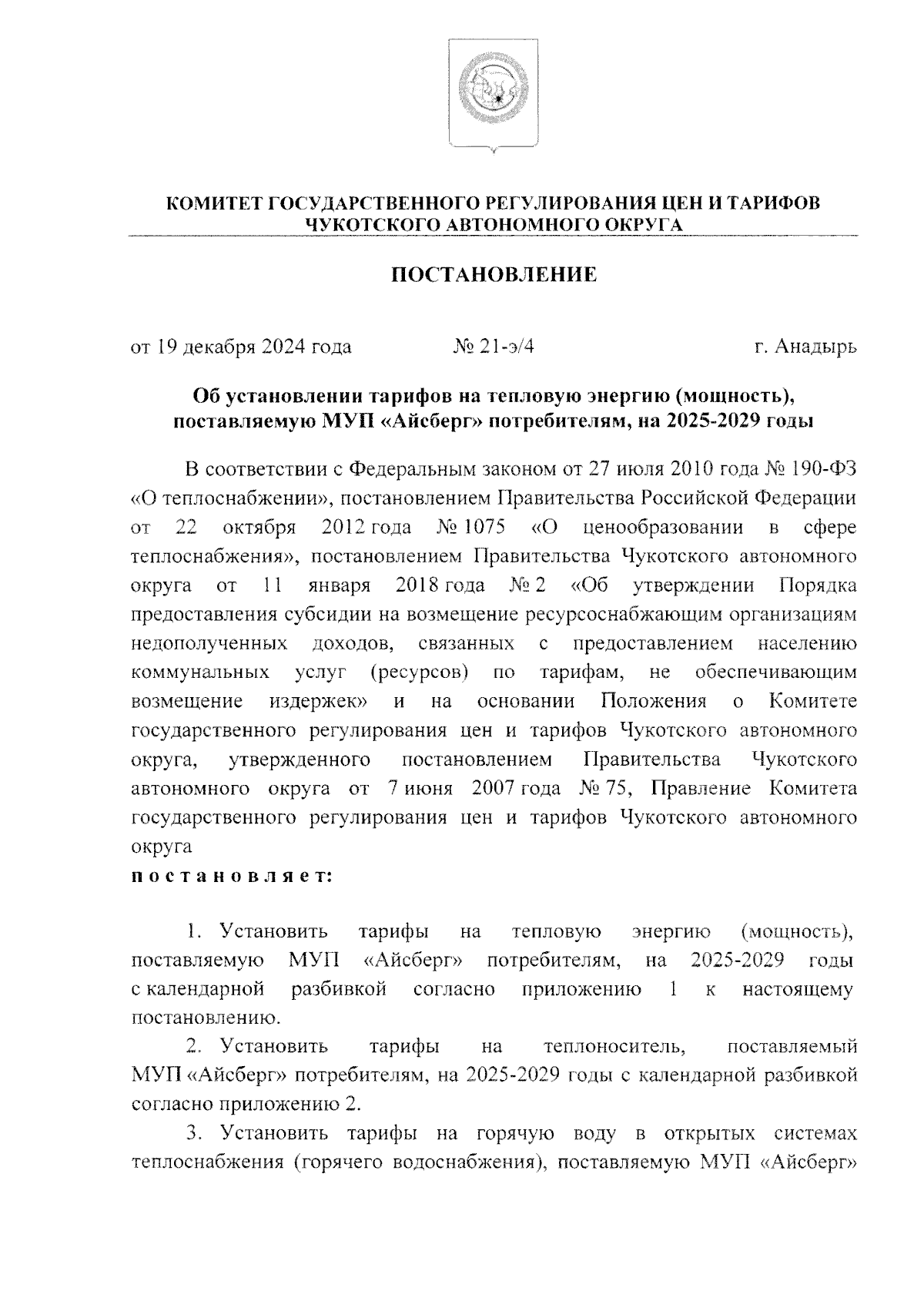 КОМИТЕТ ГОСУДАРСТВЕННОГО РЕГУЛИРОВАНИЯ ЦЕН И ТАРИФОВ
ЧУКОТСКОГО АВТОНОМНОГО ОКРУГА

ПОСТАНОВЛЕНИЕ

от 19 декабря 2024 года № 21-э/4 г. Анадырь

Об установлении тарифов на тепловую энергию (мощность), поставляемую МУП «Айсберг» потребителям, на 2025-2029 годы

В соответствии с Федеральным законом от 27 июля 2010 года № 190-ФЗ «О теплоснабжении», постановлением Правительства Российской Федерации от 22 октября 2012 года № 1075 «О ценообразовании в сфере теплоснабжения», постановлением Правительства Чукотского автономного округа от 11 января 2018 года № 2 «Об утверждении Порядка предоставления субсидии на возмещение ресурсоснабжающим организациям недополученных доходов, связанных с предоставлением населению коммунальных услуг (ресурсов) по тарифам, не обеспечивающим возмещение издержек» и на основании Положения о Комитете государственного регулирования цен и тарифов Чукотского автономного округа, утвержденного постановлением Правительства Чукотского автономного округа от 7 июня 2007 года № 75, Правление Комитета государственного регулирования цен и тарифов Чукотского автономного округа

постановляет:

1. Установить тарифы на тепловую энергию (мощность), поставляемую МУП «Айсберг» потребителям, на 2025-2029 годы с календарной разбивкой согласно приложению 1 к настоящему постановлению.

2. Установить тарифы на теплоноситель, поставляемый МУП «Айсберг» потребителям, на 2025-2029 годы с календарной разбивкой согласно приложению 2.

3. Установить тарифы на горячую воду в открытых системах теплоснабжения (горячего водоснабжения), поставляемую МУП «Айсберг»